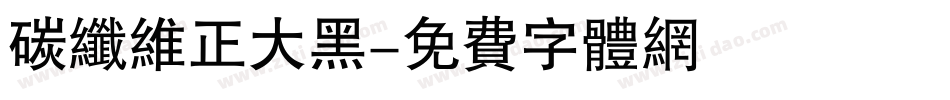 碳纖維正大黑-免費字體網